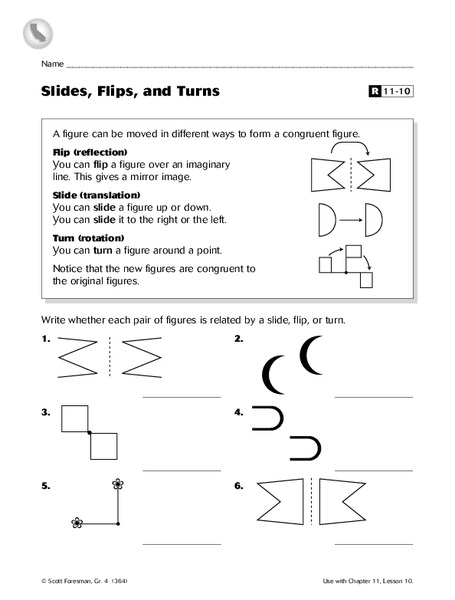 Name

Slides, Flips, and Turns

R 11-10

A figure can be moved in different ways to form a congruent figure.

Flip (reflection)
You can flip a figure over an imaginary line. This gives a mirror image.

Slide (translation)
You can slide a figure up or down. You can slide it to the right or the left.

Turn (rotation)
You can turn a figure around a point.

Notice that the new figures are congruent to the original figures.

Write whether each pair of figures is related by a slide, flip, or turn.

1.

2.

3.

4.

5.

6.

© Scott Foresman, Gr. 4 (364)

Use with Chapter 11, Lesson 10.